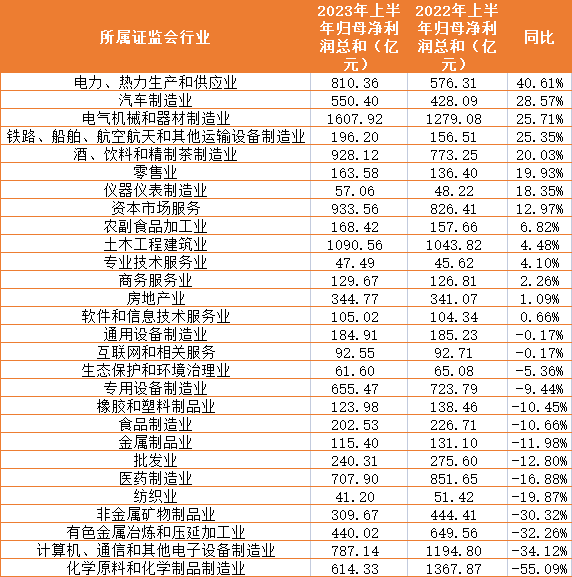 | 所属证监会行业 | 2023年上半年归母净利润总和（亿元） | 2022年上半年归母净利润总和（亿元） | 同比 |
|---|---|---|---|
| 电力、热力生产和供应业 | 810.36 | 576.31 | 40.61% |
| 汽车制造业 | 550.40 | 428.09 | 28.57% |
| 电气机械和器材制造业 | 1607.92 | 1279.08 | 25.71% |
| 铁路、船舶、航空航天和其他运输设备制造业 | 196.20 | 156.51 | 25.35% |
| 酒、饮料和精制茶制造业 | 928.12 | 773.25 | 20.03% |
| 零售业 | 163.58 | 136.40 | 19.93% |
| 仪器仪表制造业 | 57.06 | 48.22 | 18.35% |
| 资本市场服务 | 933.56 | 826.41 | 12.97% |
| 农副食品加工业 | 168.42 | 157.66 | 6.82% |
| 土木工程建筑业 | 1090.56 | 1043.82 | 4.48% |
| 专业技术服务业 | 47.49 | 45.62 | 4.10% |
| 商务服务业 | 129.67 | 126.81 | 2.26% |
| 房地产业 | 344.77 | 341.07 | 1.09% |
| 软件和信息技术服务业 | 105.02 | 104.34 | 0.66% |
| 通用设备制造业 | 184.91 | 185.23 | -0.17% |
| 互联网和相关服务 | 92.55 | 92.71 | -0.17% |
| 生态保护和环境治理业 | 61.60 | 65.08 | -5.36% |
| 专用设备制造业 | 655.47 | 723.79 | -9.44% |
| 橡胶和塑料制品业 | 123.98 | 138.46 | -10.45% |
| 食品制造业 | 202.53 | 226.71 | -10.66% |
| 金属制品业 | 115.40 | 131.10 | -11.98% |
| 批发业 | 240.31 | 275.60 | -12.80% |
| 医药制造业 | 707.90 | 851.65 | -16.88% |
| 纺织业 | 41.20 | 51.42 | -19.87% |
| 非金属矿物制品业 | 309.67 | 444.41 | -30.32% |
| 有色金属冶炼和压延加工业 | 440.02 | 649.56 | -32.26% |
| 计算机、通信和其他电子设备制造业 | 787.14 | 1194.80 | -34.12% |
| 化学原料和化学制品制造业 | 614.33 | 1367.87 | -55.09% |